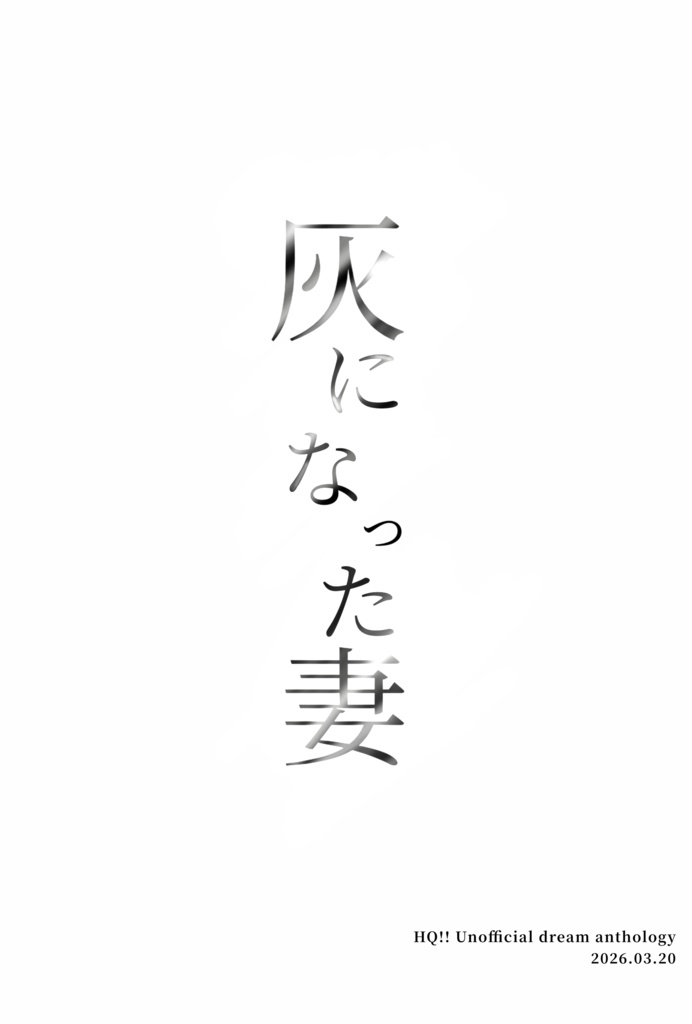 灰になった妻

HQ!! Unofficial dream anthology
2026.03.20